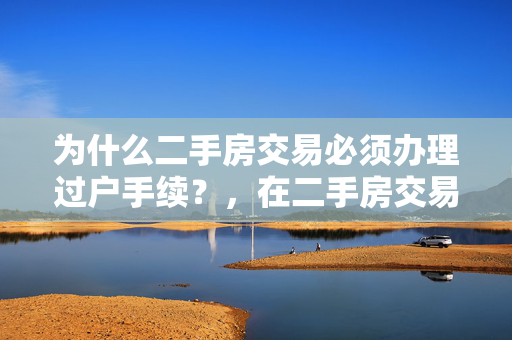 为什么二手房交易必须办理过户手续？，在二手房交易